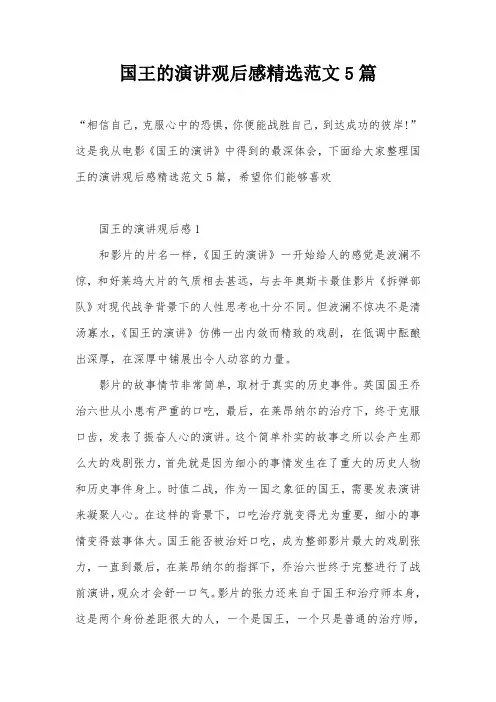 国王的演讲观后感精选范文5篇

“相信自己，克服心中的恐惧，你便能战胜自己，到达成功的彼岸!”这是我从电影《国王的演讲》中得到的最深体会，下面给大家整理国王的演讲观后感精选范文5篇，希望你们能够喜欢

国王的演讲观后感1

和影片的片名一样，《国王的演讲》一开始给人的感觉是波澜不惊，和好莱坞大片的气质相去甚远，与去年奥斯卡最佳影片《拆弹部队》对现代战争背景下的人性思考也十分不同。但波澜不惊决不是清汤寡水，《国王的演讲》仿佛一出内敛而精致的戏剧，在低调中酝酿出深厚，在深厚中铺展出令人动容的力量。

影片的故事情节非常简单，取材于真实的历史事件。英国国王乔治六世从小患有严重的口吃，最后，在莱昂纳尔的治疗下，终于克服口齿，发表了振奋人心的演讲。这个简单朴实的故事之所以会产生那么大的戏剧张力，首先就是因为细小的事情发生在了重大的历史人物和历史事件身上。时值二战，作为一国之象征的国王，需要发表演讲来凝聚人心。在这样的背景下，口吃治疗就变得尤为重要，细小的事情变得兹事体大。国王能否被治好口吃，成为整部影片最大的戏剧张力，一直到最后，在莱昂纳尔的指挥下，乔治六世终于完整进行了战前演讲，观众才会舒一口气。影片的张力还来自于国王和治疗师本身，这是两个身份差距很大的人，一个是国王，一个只是普通的治疗师，